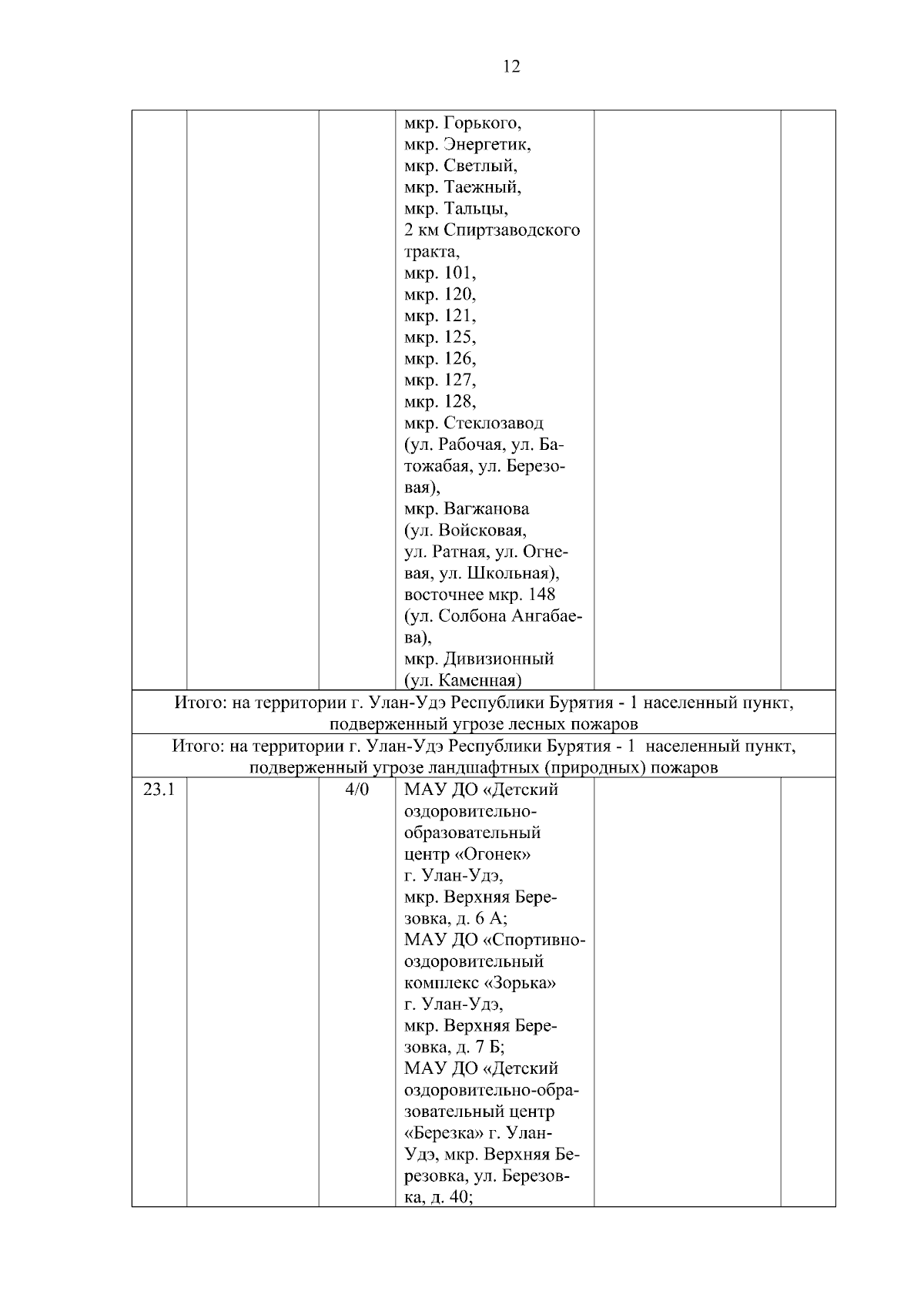 12

| | | | | | |
|---|---|---|---|---|---|
| | | | мкр. Горького, мкр. Энергетик, мкр. Светлый, мкр. Таежный, мкр. Тальцы, 2 км Спиртзаводского тракта, мкр. 101, мкр. 120, мкр. 121, мкр. 125, мкр. 126, мкр. 127, мкр. 128, мкр. Стеклозавод (ул. Рабочая, ул. Батожабая, ул. Березовая), мкр. Вагжанова (ул. Войсковая, ул. Ратная, ул. Огневая, ул. Школьная), восточнее мкр. 148 (ул. Солбона Ангабаева), мкр. Дивизионный (ул. Каменная) | | |
| Итого: на территории г. Улан-Удэ Республики Бурятия - 1 населенный пункт, подверженный угрозе лесных пожаров | | | | | |
| Итого: на территории г. Улан-Удэ Республики Бурятия - 1 населенный пункт, подверженный угрозе ландшафтных (природных) пожаров | | | | | |
| 23.1 | | 4/0 | МАУ ДО «Детский оздоровительно-образовательный центр «Огонек» г. Улан-Удэ, мкр. Верхняя Березовка, д. 6 А; МАУ ДО «Спортивно-оздоровительный комплекс «Зорька» г. Улан-Удэ, мкр. Верхняя Березовка, д. 7 Б; МАУ ДО «Детский оздоровительно-образовательный центр «Березка» г. Улан-Удэ, мкр. Верхняя Березовка, ул. Березовка, д. 40; | | |